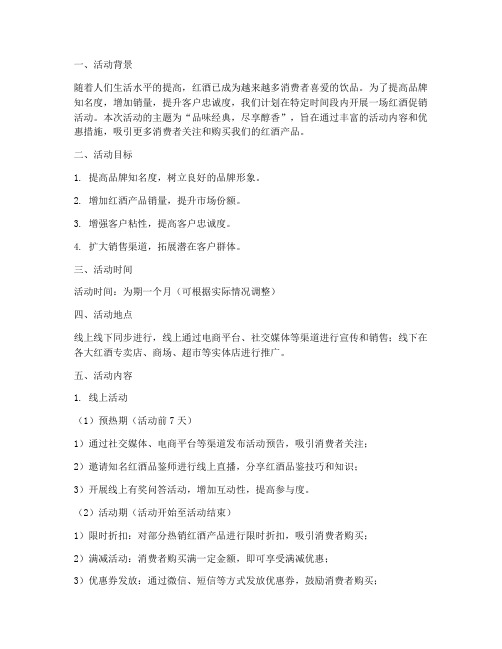 一、活动背景

随着人们生活水平的提高，红酒已成为越来越多消费者喜爱的饮品。为了提高品牌知名度，增加销量，提升客户忠诚度，我们计划在特定时间段内开展一场红酒促销活动。本次活动的主题为“品味经典，尽享醇香”，旨在通过丰富的活动内容和优惠措施，吸引更多消费者关注和购买我们的红酒产品。

二、活动目标

1. 提高品牌知名度，树立良好的品牌形象。

2. 增加红酒产品销量，提升市场份额。

3. 增强客户粘性，提高客户忠诚度。

4. 扩大销售渠道，拓展潜在客户群体。

三、活动时间

活动时间：为期一个月（可根据实际情况调整）

四、活动地点

线上线下同步进行，线上通过电商平台、社交媒体等渠道进行宣传和销售；线下在各大红酒专卖店、商场、超市等实体店进行推广。

五、活动内容

1. 线上活动

（1）预热期（活动前 7 天）

1）通过社交媒体、电商平台等渠道发布活动预告，吸引消费者关注；

2）邀请知名红酒品鉴师进行线上直播，分享红酒品鉴技巧和知识；

3）开展线上有奖问答活动，增加互动性，提高参与度。

（2）活动期（活动开始至活动结束）

1）限时折扣：对部分热销红酒产品进行限时折扣，吸引消费者购买；

2）满减活动：消费者购买满一定金额，即可享受满减优惠；

3）优惠券发放：通过微信、短信等方式发放优惠券，鼓励消费者购买；